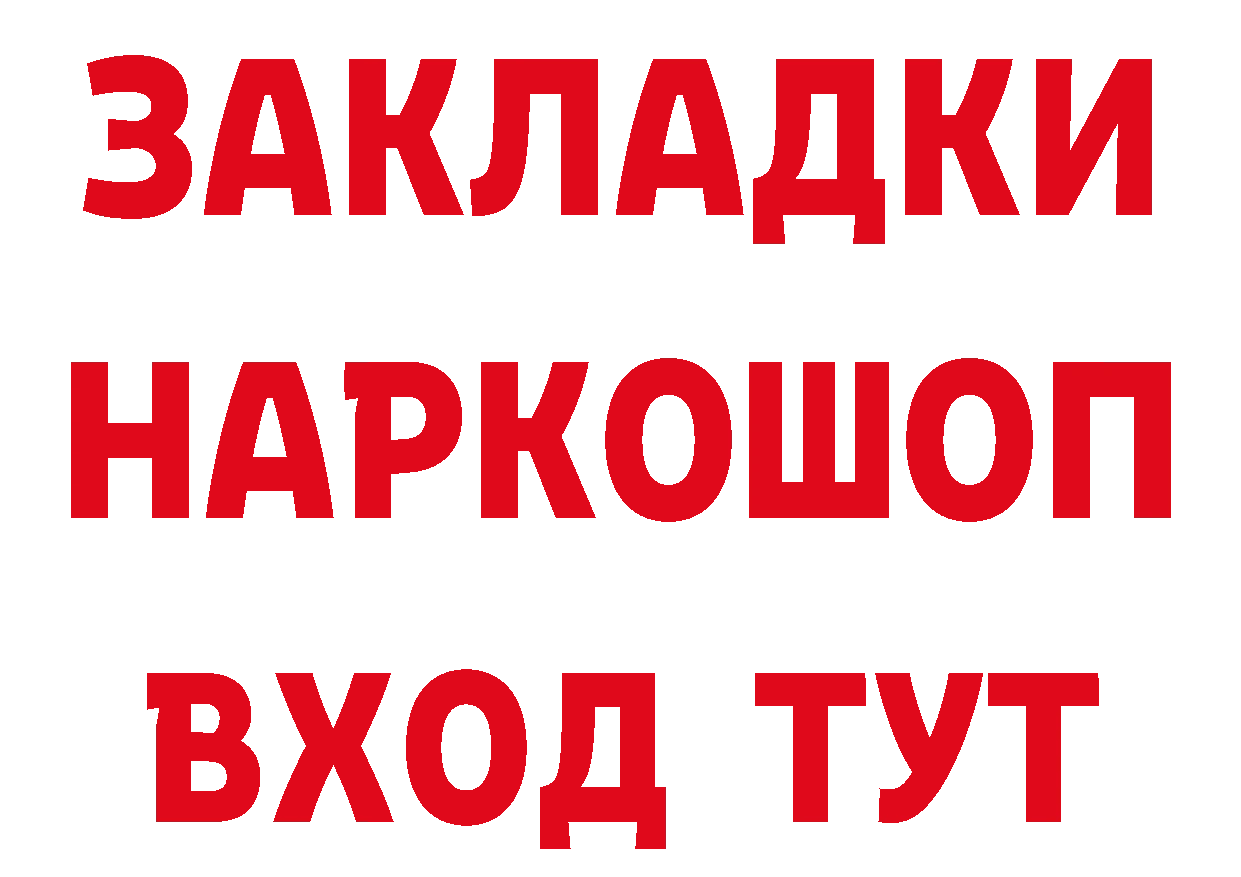 ЗАКЛАДКИ НАРКОШОП ВХОД ТУТ